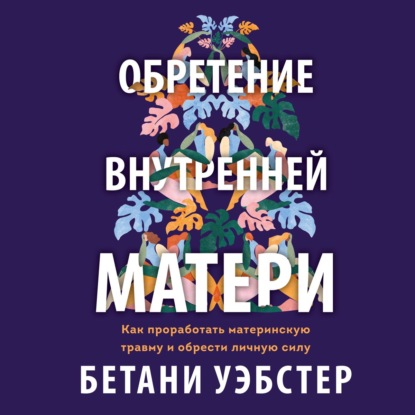 ОБРЕТЕНИЕ
ВНУТРЕННЕЙ
МАТЕРИ

Как проработать материнскую травму и обрести личную силу

БЕТАНИ УЭБСТЕР